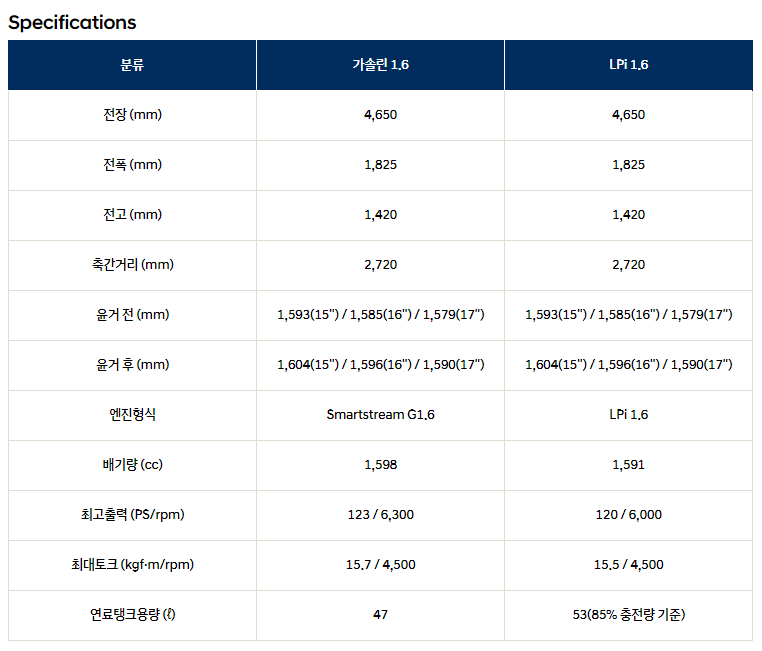 Specifications

| 분류 | 가솔린 1.6 | LPi 1.6 |
|---|---|---|
| 전장 (mm) | 4,650 | 4,650 |
| 전폭 (mm) | 1,825 | 1,825 |
| 전고 (mm) | 1,420 | 1,420 |
| 축간거리 (mm) | 2,720 | 2,720 |
| 윤거 전 (mm) | 1,593(15") / 1,585(16") / 1,579(17") | 1,593(15") / 1,585(16") / 1,579(17") |
| 윤거 후 (mm) | 1,604(15") / 1,596(16") / 1,590(17") | 1,604(15") / 1,596(16") / 1,590(17") |
| 엔진형식 | Smartstream G1.6 | LPi 1.6 |
| 배기량 (cc) | 1,598 | 1,591 |
| 최고출력 (PS/rpm) | 123 / 6,300 | 120 / 6,000 |
| 최대토크 (kgf·m/rpm) | 15.7 / 4,500 | 15.5 / 4,500 |
| 연료탱크용량 (ℓ) | 47 | 53(85% 충전량 기준) |